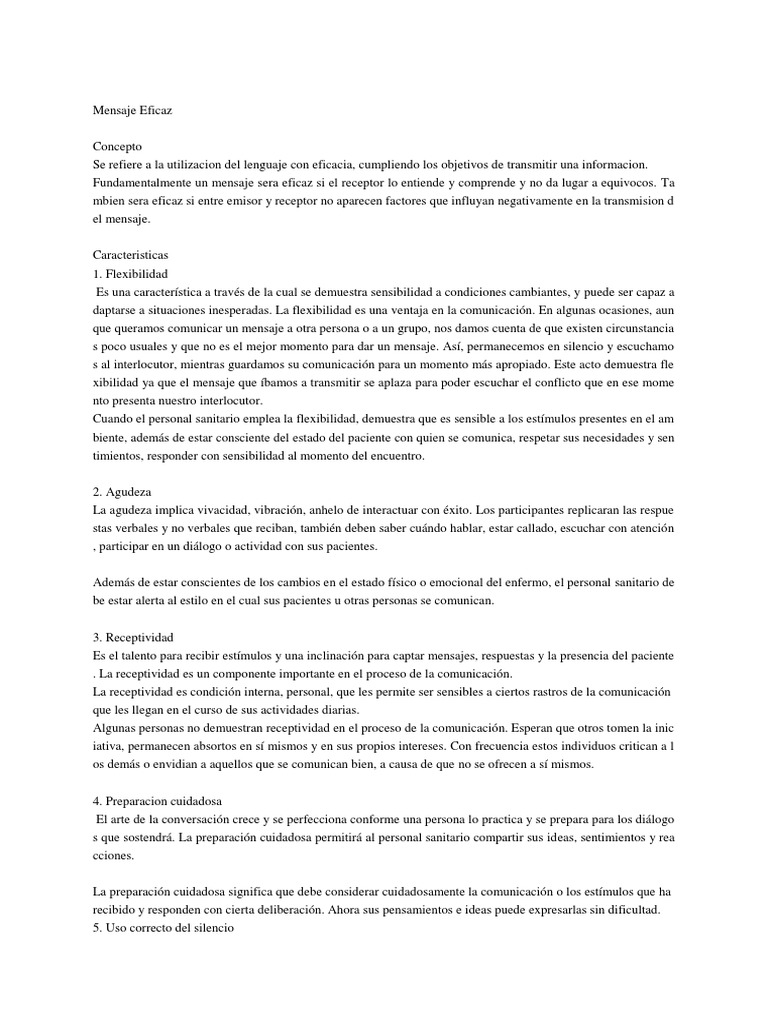 Mensaje Eficaz

Concepto
Se refiere a la utilizacion del lenguaje con eficacia, cumpliendo los objetivos de transmitir una informacion. Fundamentalmente un mensaje sera eficaz si el receptor lo entiende y comprende y no da lugar a equivocos. Ta mbien sera eficaz si entre emisor y receptor no aparecen factores que influyan negativamente en la transmision d el mensaje.

Caracteristicas
1. Flexibilidad
Es una característica a través de la cual se demuestra sensibilidad a condiciones cambiantes, y puede ser capaz a daptarse a situaciones inesperadas. La flexibilidad es una ventaja en la comunicación. En algunas ocasiones, aun que queramos comunicar un mensaje a otra persona o a un grupo, nos damos cuenta de que existen circunstancia s poco usuales y que no es el mejor momento para dar un mensaje. Así, permanecemos en silencio y escuchamo s al interlocutor, mientras guardamos su comunicación para un momento más apropiado. Este acto demuestra fle xibilidad ya que el mensaje que íbamos a transmitir se aplaza para poder escuchar el conflicto que en ese mome nto presenta nuestro interlocutor.
Cuando el personal sanitario emplea la flexibilidad, demuestra que es sensible a los estímulos presentes en el am biente, además de estar consciente del estado del paciente con quien se comunica, respetar sus necesidades y sen timientos, responder con sensibilidad al momento del encuentro.

2. Agudeza
La agudeza implica vivacidad, vibración, anhelo de interactuar con éxito. Los participantes replicaran las respue stas verbales y no verbales que reciban, también deben saber cuándo hablar, estar callado, escuchar con atención , participar en un diálogo o actividad con sus pacientes.

Además de estar conscientes de los cambios en el estado físico o emocional del enfermo, el personal sanitario de be estar alerta al estilo en el cual sus pacientes u otras personas se comunican.

3. Receptividad
Es el talento para recibir estímulos y una inclinación para captar mensajes, respuestas y la presencia del paciente . La receptividad es un componente importante en el proceso de la comunicación.
La receptividad es condición interna, personal, que les permite ser sensibles a ciertos rastros de la comunicación que les llegan en el curso de sus actividades diarias.
Algunas personas no demuestran receptividad en el proceso de la comunicación. Esperan que otros tomen la inic iativa, permanecen absortos en sí mismos y en sus propios intereses. Con frecuencia estos individuos critican a l os demás o envidian a aquellos que se comunican bien, a causa de que no se ofrecen a sí mismos.

4. Preparacion cuidadosa
El arte de la conversación crece y se perfecciona conforme una persona lo practica y se prepara para los diálogo s que sostendrá. La preparación cuidadosa permitirá al personal sanitario compartir sus ideas, sentimientos y rea cciones.

La preparación cuidadosa significa que debe considerar cuidadosamente la comunicación o los estímulos que ha recibido y responden con cierta deliberación. Ahora sus pensamientos e ideas puede expresarlas sin dificultad.
5. Uso correcto del silencio